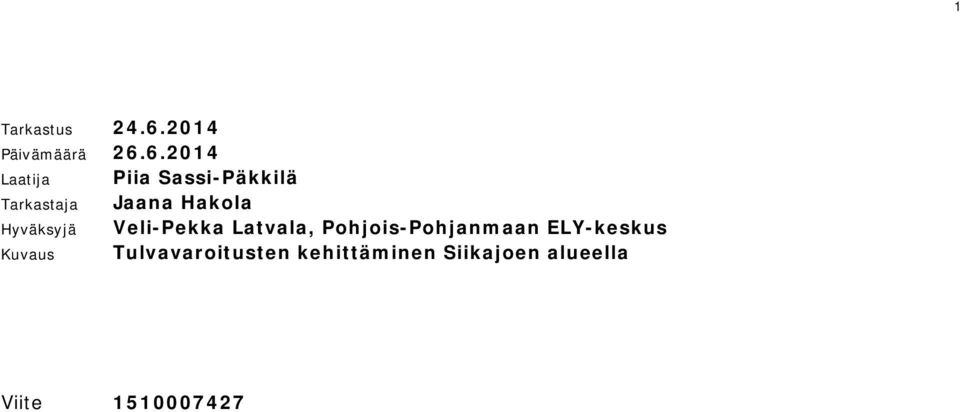 1

Tarkastus 24.6.2014
Päivämäärä 26.6.2014
Laatija Piia Sassi-Päkkilä
Tarkastaja Jaana Hakola
Hyväksyjä Veli-Pekka Latvala, Pohjois-Pohjanmaan ELY-keskus
Kuvaus Tulvavaroitusten kehittäminen Siikajoen alueella

Viite 1510007427